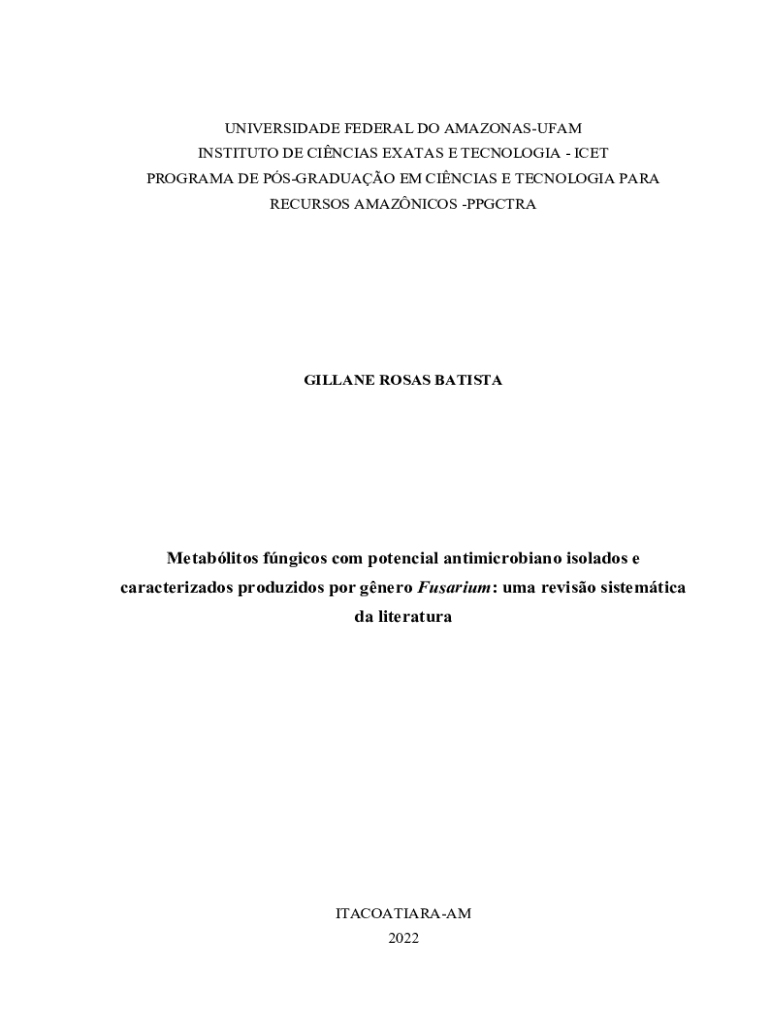 UNIVERSIDADE FEDERAL DO AMAZONAS-UFAM
INSTITUTO DE CIÊNCIAS EXATAS E TECNOLOGIA - ICET
PROGRAMA DE PÓS-GRADUAÇÃO EM CIÊNCIAS E TECNOLOGIA PARA RECURSOS AMAZÔNICOS -PPGCTRA

GILLANE ROSAS BATISTA

Metabólitos fúngicos com potencial antimicrobiano isolados e caracterizados produzidos por gênero Fusarium: uma revisão sistemática da literatura

ITACOATIARA-AM
2022